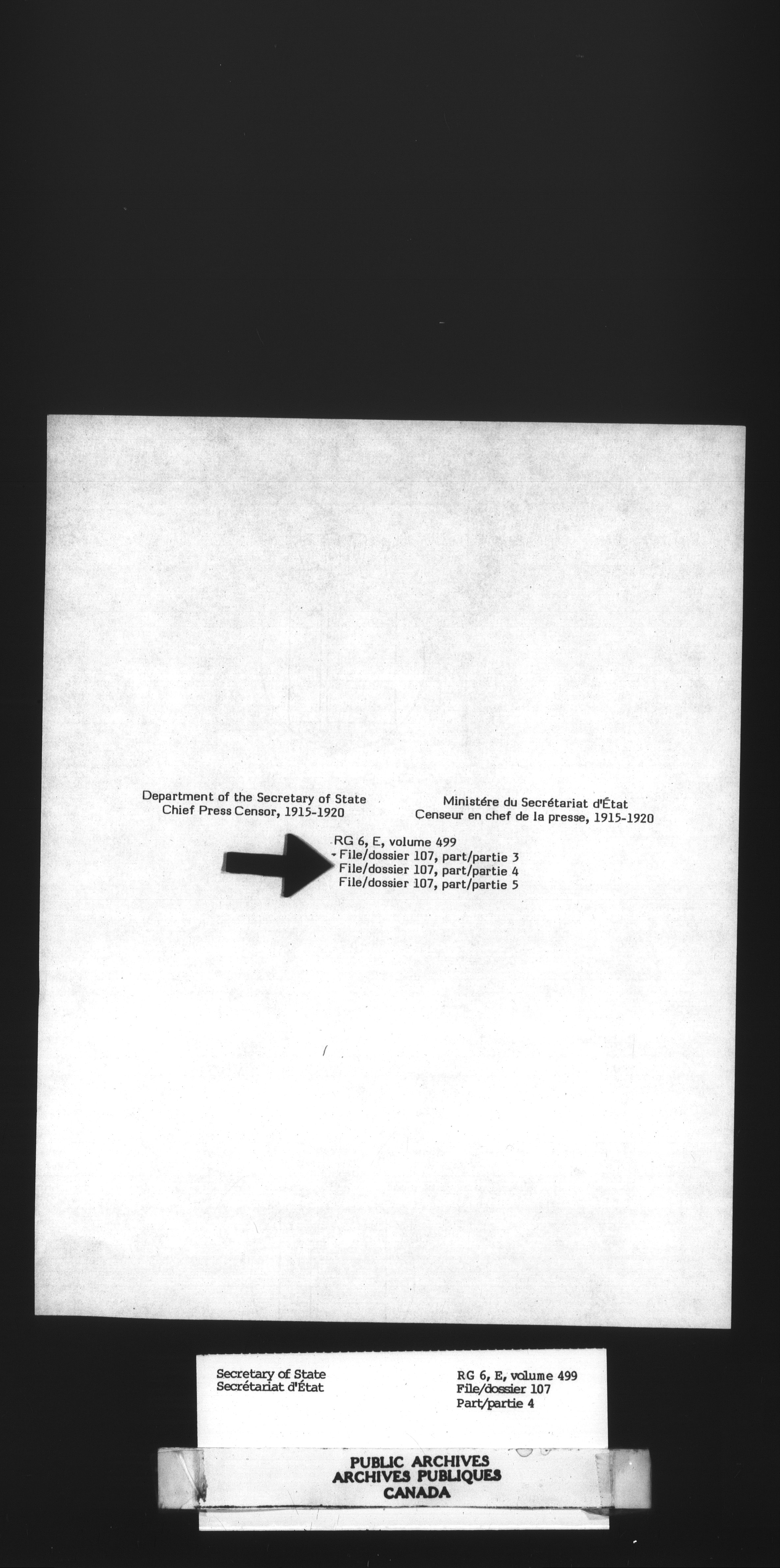 Department of the Secretary of State
Chief Press Censor, 1915-1920

Ministére du Secrétariat d'État
Censeur en chef de la presse, 1915-1920

RG 6, E, volume 499
File/dossier 107, part/partie 3
File/dossier 107, part/partie 4
File/dossier 107, part/partie 5

Secretary of State
Secrétariat d'État

RG 6, E, volume 499
File/dossier 107
Part/partie 4

PUBLIC ARCHIVES
ARCHIVES PUBLIQUES
CANADA